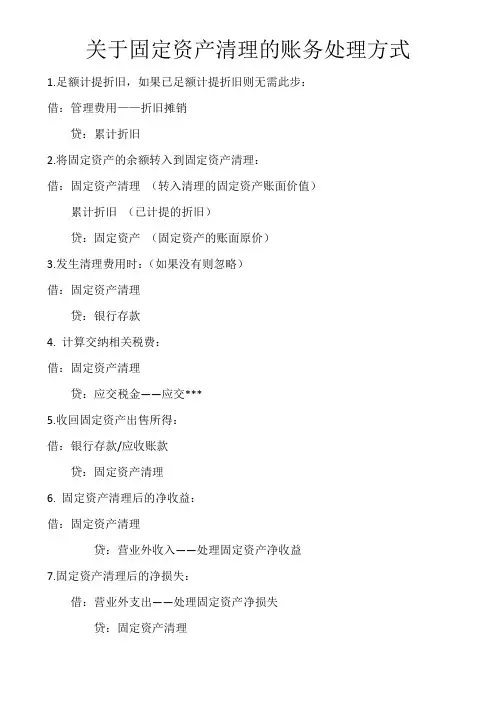 关于固定资产清理的账务处理方式

1.足额计提折旧，如果已足额计提折旧则无需此步：

借：管理费用——折旧摊销

贷：累计折旧

2.将固定资产的余额转入到固定资产清理：

借：固定资产清理 （转入清理的固定资产账面价值）

累计折旧 （已计提的折旧）

贷：固定资产 （固定资产的账面原价）

3.发生清理费用时：（如果没有则忽略）

借：固定资产清理

贷：银行存款

4. 计算交纳相关税费：

借：固定资产清理

贷：应交税金——应交***

5.收回固定资产出售所得：

借：银行存款/应收账款

贷：固定资产清理

6. 固定资产清理后的净收益：

借：固定资产清理

贷：营业外收入——处理固定资产净收益

7.固定资产清理后的净损失：

借：营业外支出——处理固定资产净损失

贷：固定资产清理